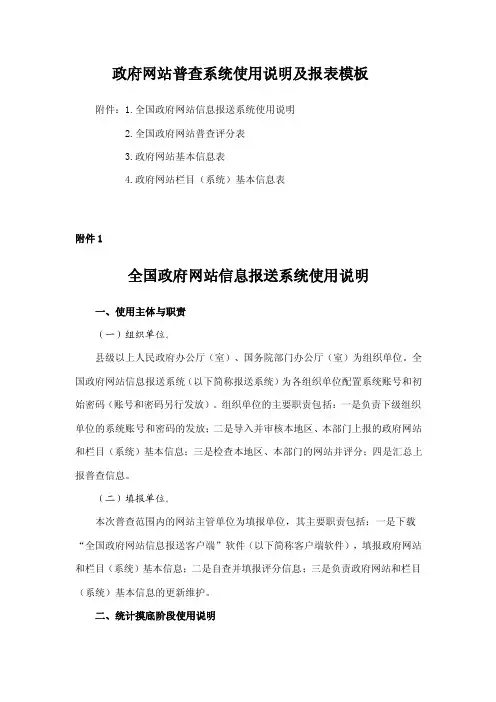 政府网站普查系统使用说明及报表模板

附件：1. 全国政府网站信息报送系统使用说明

2. 全国政府网站普查评分表

3. 政府网站基本信息表

4. 政府网站栏目（系统）基本信息表

附件 1

全国政府网站信息报送系统使用说明

一、使用主体与职责

（一）组织单位。

县级以上人民政府办公厅（室）、国务院部门办公厅（室）为组织单位。全国政府网站信息报送系统（以下简称报送系统）为各组织单位配置系统账号和初始密码（账号和密码另行发放）。组织单位的主要职责包括：一是负责下级组织单位的系统账号和密码的发放；二是导入并审核本地区、本部门上报的政府网站和栏目（系统）基本信息；三是检查本地区、本部门的网站并评分；四是汇总上报普查信息。

（二）填报单位。

本次普查范围内的网站主管单位为填报单位，其主要职责包括：一是下载“全国政府网站信息报送客户端”软件（以下简称客户端软件），填报政府网站和栏目（系统）基本信息；二是自查并填报评分信息；三是负责政府网站和栏目（系统）基本信息的更新维护。

二、统计摸底阶段使用说明